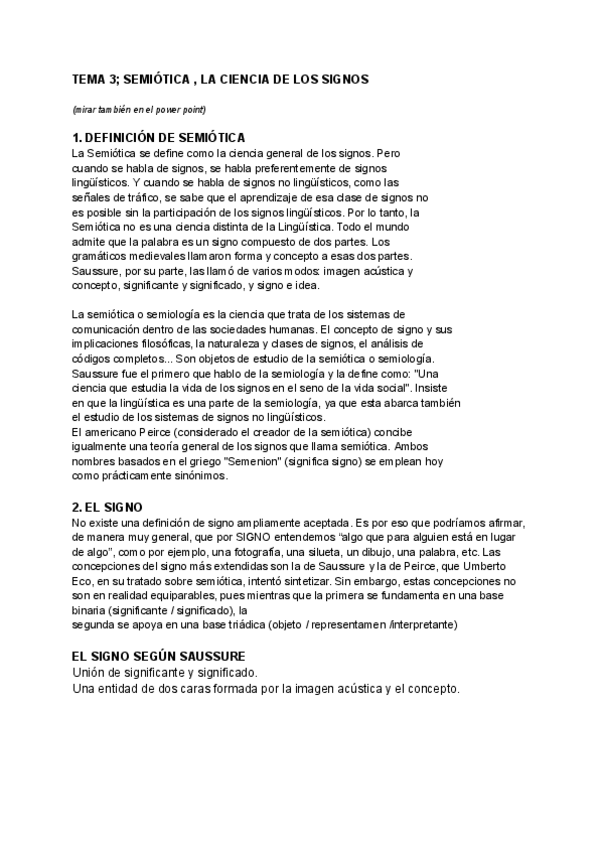 TEMA 3; SEMIÓTICA , LA CIENCIA DE LOS SIGNOS

(mirar también en el power point)

1. DEFINICIÓN DE SEMIÓTICA
La Semiótica se define como la ciencia general de los signos. Pero cuando se habla de signos, se habla preferentemente de signos lingüísticos. Y cuando se habla de signos no lingüísticos, como las señales de tráfico, se sabe que el aprendizaje de esa clase de signos no es posible sin la participación de los signos lingüísticos. Por lo tanto, la Semiótica no es una ciencia distinta de la Lingüística. Todo el mundo admite que la palabra es un signo compuesto de dos partes. Los gramáticos medievales llamaron forma y concepto a esas dos partes. Saussure, por su parte, las llamó de varios modos: imagen acústica y concepto, significante y significado, y signo e idea.

La semiótica o semiología es la ciencia que trata de los sistemas de comunicación dentro de las sociedades humanas. El concepto de signo y sus implicaciones filosóficas, la naturaleza y clases de signos, el análisis de códigos completos... Son objetos de estudio de la semiótica o semiología. Saussure fue el primero que hablo de la semiología y la define como: "Una ciencia que estudia la vida de los signos en el seno de la vida social". Insiste en que la lingüística es una parte de la semiología, ya que esta abarca también el estudio de los sistemas de signos no lingüísticos.
El americano Peirce (considerado el creador de la semiótica) concibe igualmente una teoría general de los signos que llama semiótica. Ambos nombres basados en el griego "Semenion" (significa signo) se emplean hoy como prácticamente sinónimos.

2. EL SIGNO
No existe una definición de signo ampliamente aceptada. Es por eso que podríamos afirmar, de manera muy general, que por SIGNO entendemos “algo que para alguien está en lugar de algo”, como por ejemplo, una fotografía, una silueta, un dibujo, una palabra, etc. Las concepciones del signo más extendidas son la de Saussure y la de Peirce, que Umberto Eco, en su tratado sobre semiótica, intentó sintetizar. Sin embargo, estas concepciones no son en realidad equiparables, pues mientras que la primera se fundamenta en una base binaria (significante / significado), la
segunda se apoya en una base triádica (objeto / representamen /interpretante)

EL SIGNO SEGÚN SAUSSURE
Unión de significante y significado.
Una entidad de dos caras formada por la imagen acústica y el concepto.